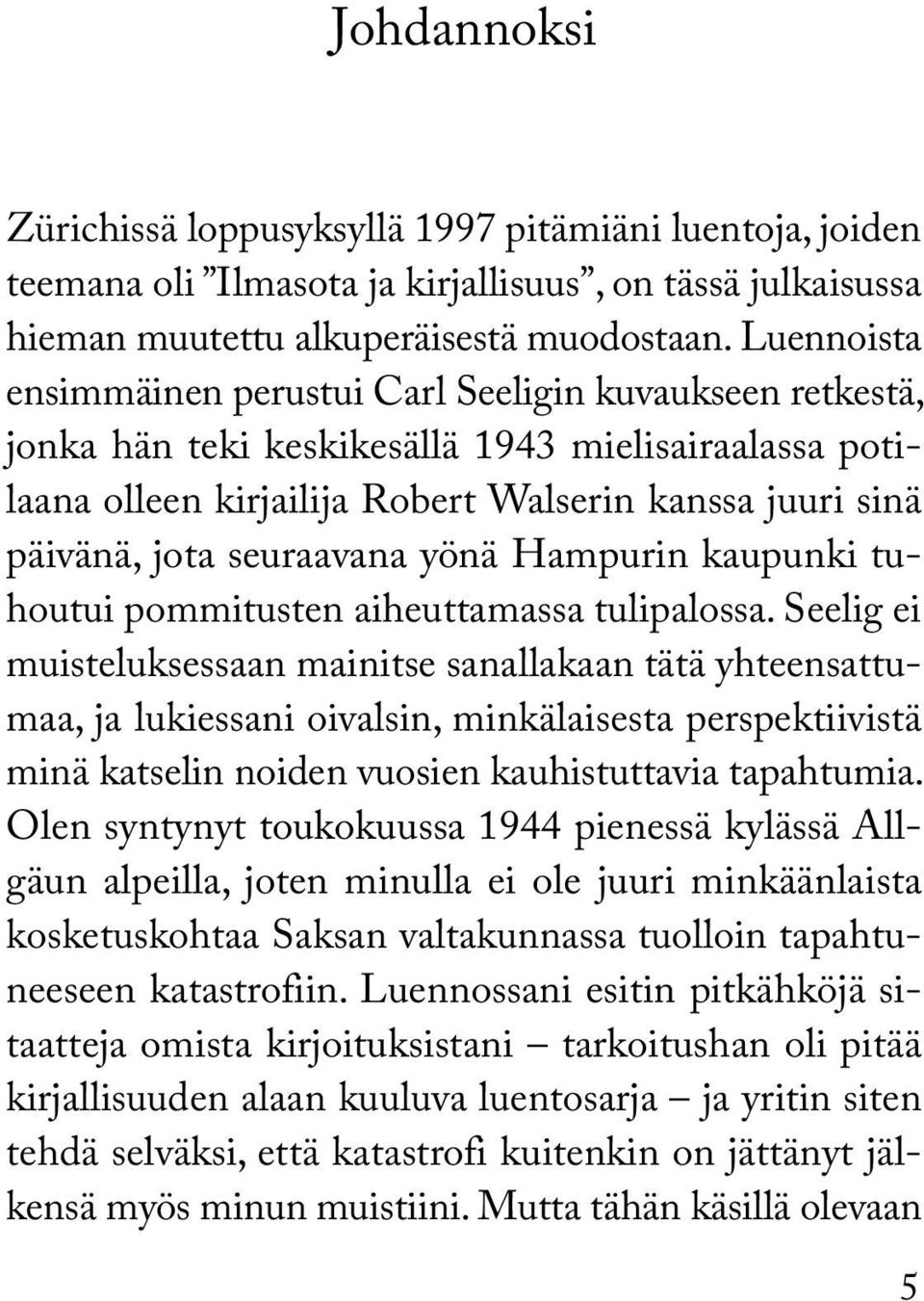 Johdannoksi

Zürichissä loppusyksyllä 1997 pitämiäni luentoja, joiden teemana oli ”Ilmasota ja kirjallisuus”, on tässä julkaisussa hieman muutettu alkuperäisestä muodostaan. Luennoista ensimmäinen perustui Carl Seeligin kuvaukseen retkestä, jonka hän teki keskikesällä 1943 mielisairaalassa potilaana olleen kirjailija Robert Walserin kanssa juuri sinä päivänä, jota seuraavana yönä Hampurin kaupunki tuhoutui pommitusten aiheuttamassa tulipalossa. Seelig ei muisteluksessaan mainitse sanallakaan tätä yhteensattumaa, ja lukiessani oivalsin, minkälaisesta perspektiivistä minä katselin noiden vuosien kauhistuttavia tapahtumia. Olen syntynyt toukokuussa 1944 pienessä kylässä Allgäun alpeilla, joten minulla ei ole juuri minkäänlaista kosketuskohtaa Saksan valtakunnassa tuolloin tapahtuneeseen katastrofiin. Luennossani esitin pitkähköjä sitaatteja omista kirjoituksistani – tarkoitushan oli pitää kirjallisuuden alaan kuuluva luentosarja – ja yritin siten tehdä selväksi, että katastrofi kuitenkin on jättänyt jälkensä myös minun muistiini. Mutta tähän käsillä olevaan

5